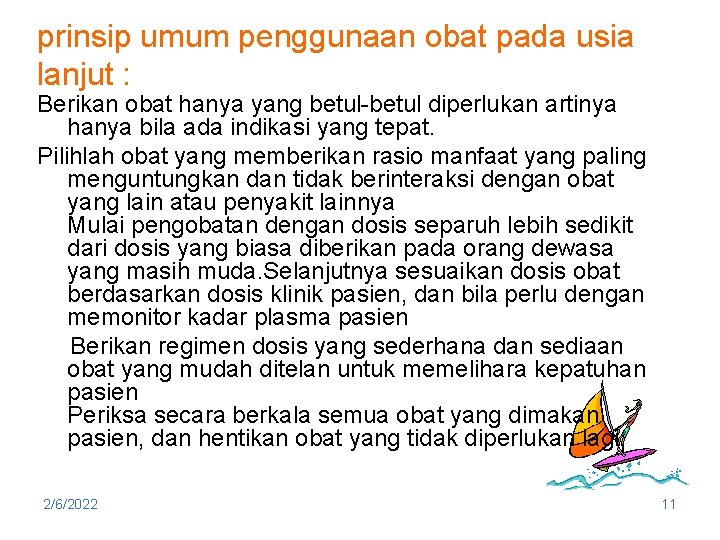 prinsip umum penggunaan obat pada usia lanjut :

Berikan obat hanya yang betul-betul diperlukan artinya hanya bila ada indikasi yang tepat.

Pilihlah obat yang memberikan rasio manfaat yang paling menguntungkan dan tidak berinteraksi dengan obat yang lain atau penyakit lainnya
Mulai pengobatan dengan dosis separuh lebih sedikit dari dosis yang biasa diberikan pada orang dewasa yang masih muda.Selanjutnya sesuaikan dosis obat berdasarkan dosis klinik pasien, dan bila perlu dengan memonitor kadar plasma pasien

Berikan regimen dosis yang sederhana dan sediaan obat yang mudah ditelan untuk memelihara kepatuhan pasien
Periksa secara berkala semua obat yang dimakan pasien, dan hentikan obat yang tidak diperlukan lagi

2/6/2022

11